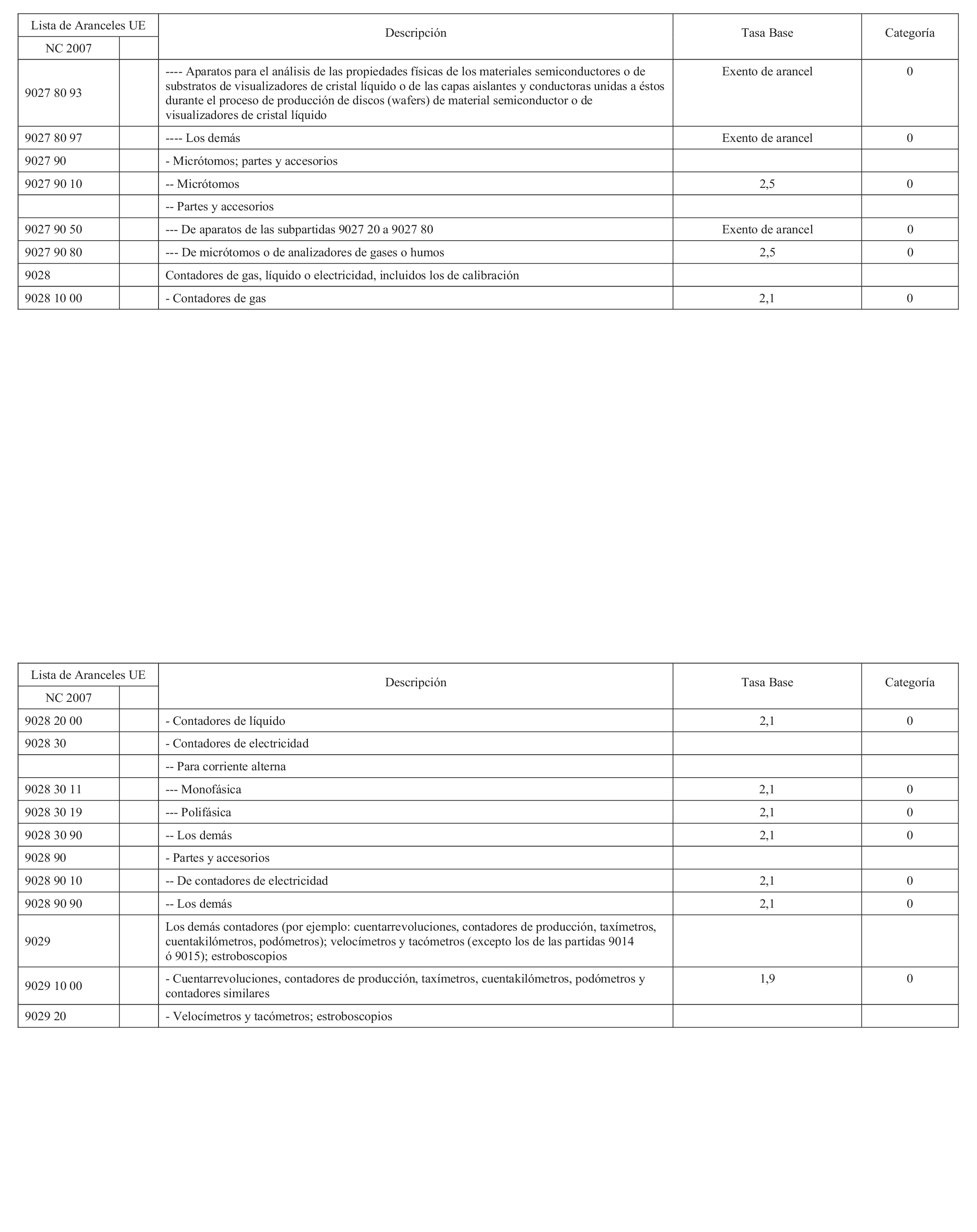 | Lista de Aranceles UE | | Descripción | Tasa Base | Categoría |
|---|---|---|---|---|
| NC 2007 | | | | |
| 9027 80 93 | | ---- Aparatos para el análisis de las propiedades físicas de los materiales semiconductores o de substratos de visualizadores de cristal líquido o de las capas aislantes y conductoras unidas a éstos durante el proceso de producción de discos (wafers) de material semiconductor o de visualizadores de cristal líquido | Exento de arancel | 0 |
| 9027 80 97 | | ---- Los demás | Exento de arancel | 0 |
| 9027 90 | | - Micrótomos; partes y accesorios | | |
| 9027 90 10 | | -- Micrótomos | 2,5 | 0 |
| | | -- Partes y accesorios | | |
| 9027 90 50 | | --- De aparatos de las subpartidas 9027 20 a 9027 80 | Exento de arancel | 0 |
| 9027 90 80 | | --- De micrótomos o de analizadores de gases o humos | 2,5 | 0 |
| 9028 | | Contadores de gas, líquido o electricidad, incluidos los de calibración | | |
| 9028 10 00 | | - Contadores de gas | 2,1 | 0 |

| Lista de Aranceles UE | | Descripción | Tasa Base | Categoría |
|---|---|---|---|---|
| NC 2007 | | | | |
| 9028 20 00 | | - Contadores de líquido | 2,1 | 0 |
| 9028 30 | | - Contadores de electricidad | | |
| | | -- Para corriente alterna | | |
| 9028 30 11 | | --- Monofásica | 2,1 | 0 |
| 9028 30 19 | | --- Polifásica | 2,1 | 0 |
| 9028 30 90 | | -- Los demás | 2,1 | 0 |
| 9028 90 | | - Partes y accesorios | | |
| 9028 90 10 | | -- De contadores de electricidad | 2,1 | 0 |
| 9028 90 90 | | -- Los demás | 2,1 | 0 |
| 9029 | | Los demás contadores (por ejemplo: cuentarrevoluciones, contadores de producción, taxímetros, cuentakilómetros, podómetros); velocímetros y tacómetros (excepto los de las partidas 9014 ó 9015); estroboscopios | | |
| 9029 10 00 | | - Cuentarrevoluciones, contadores de producción, taxímetros, cuentakilómetros, podómetros y contadores similares | 1,9 | 0 |
| 9029 20 | | - Velocímetros y tacómetros; estroboscopios | | |